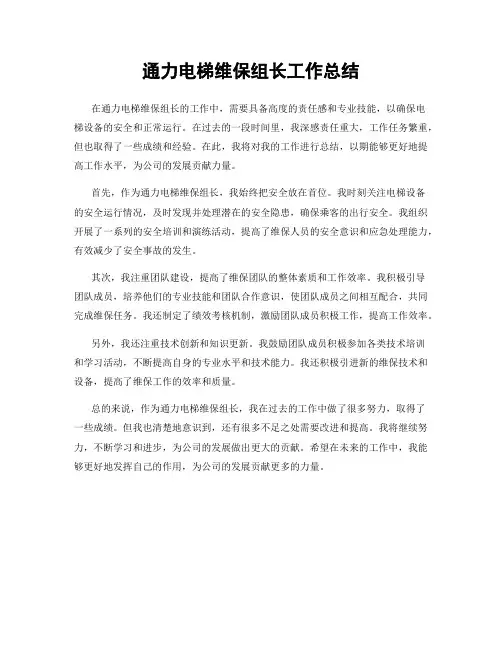 通力电梯维保组长工作总结

在通力电梯维保组长的工作中，需要具备高度的责任感和专业技能，以确保电梯设备的安全和正常运行。在过去的一段时间里，我深感责任重大，工作任务繁重，但也取得了一些成绩和经验。在此，我将对我的工作进行总结，以期能够更好地提高工作水平，为公司的发展贡献力量。

首先，作为通力电梯维保组长，我始终把安全放在首位。我时刻关注电梯设备的安全运行情况，及时发现并处理潜在的安全隐患，确保乘客的出行安全。我组织开展了一系列的安全培训和演练活动，提高了维保人员的安全意识和应急处理能力，有效减少了安全事故的发生。

其次，我注重团队建设，提高了维保团队的整体素质和工作效率。我积极引导团队成员，培养他们的专业技能和团队合作意识，使团队成员之间相互配合，共同完成维保任务。我还制定了绩效考核机制，激励团队成员积极工作，提高工作效率。

另外，我还注重技术创新和知识更新。我鼓励团队成员积极参加各类技术培训和学习活动，不断提高自身的专业水平和技术能力。我还积极引进新的维保技术和设备，提高了维保工作的效率和质量。

总的来说，作为通力电梯维保组长，我在过去的工作中做了很多努力，取得了一些成绩。但我也清楚地意识到，还有很多不足之处需要改进和提高。我将继续努力，不断学习和进步，为公司的发展做出更大的贡献。希望在未来的工作中，我能够更好地发挥自己的作用，为公司的发展贡献更多的力量。